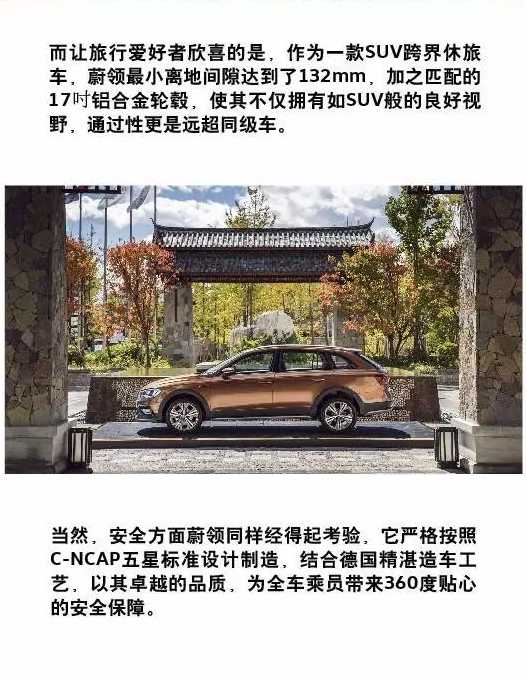 而让旅行爱好者欣喜的是，作为一款SUV跨界休旅车，蔚领最小离地间隙达到了132mm，加之匹配的17吋铝合金轮毂，使其不仅拥有如SUV般的良好视野，通过性更是远超同级车。

当然，安全方面蔚领同样经得起考验，它严格按照C-NCAP五星标准设计制造，结合德国精湛造车工艺，以其卓越的品质，为全车乘员带来360度贴心的安全保障。